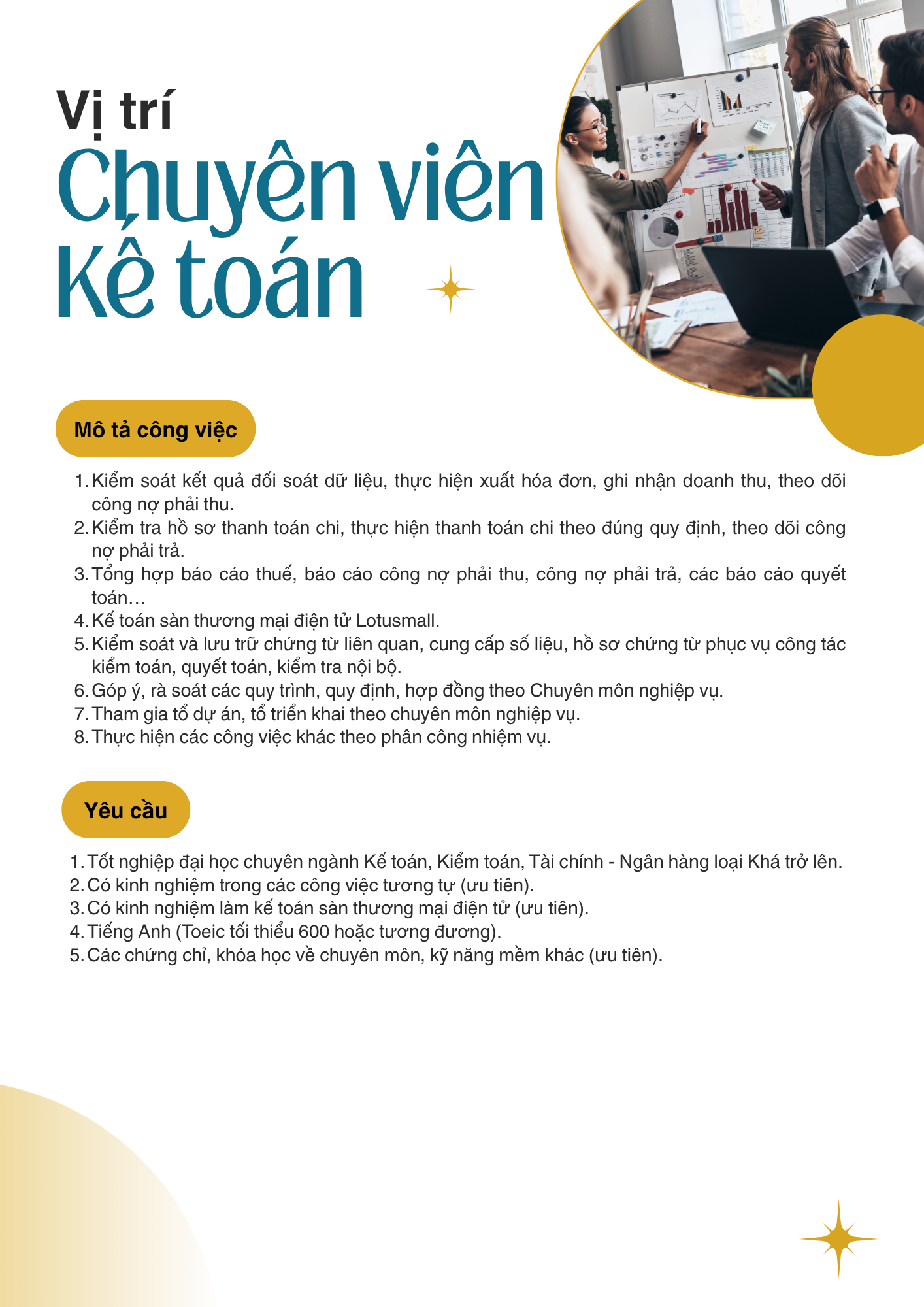 Vị trí
Chuyên viên
Kế toán

Mô tả công việc

1. Kiểm soát kết quả đối soát dữ liệu, thực hiện xuất hóa đơn, ghi nhận doanh thu, theo dõi công nợ phải thu.
2. Kiểm tra hồ sơ thanh toán chi, thực hiện thanh toán chi theo đúng quy định, theo dõi công nợ phải trả.
3. Tổng hợp báo cáo thuế, báo cáo công nợ phải thu, công nợ phải trả, các báo cáo quyết toán…
4. Kế toán sàn thương mại điện tử Lotusmall.
5. Kiểm soát và lưu trữ chứng từ liên quan, cung cấp số liệu, hồ sơ chứng từ phục vụ công tác kiểm toán, quyết toán, kiểm tra nội bộ.
6. Góp ý, rà soát các quy trình, quy định, hợp đồng theo Chuyên môn nghiệp vụ.
7. Tham gia tổ dự án, tổ triển khai theo chuyên môn nghiệp vụ.
8. Thực hiện các công việc khác theo phân công nhiệm vụ.

Yêu cầu

1. Tốt nghiệp đại học chuyên ngành Kế toán, Kiểm toán, Tài chính - Ngân hàng loại Khá trở lên.
2. Có kinh nghiệm trong các công việc tương tự (ưu tiên).
3. Có kinh nghiệm làm kế toán sàn thương mại điện tử (ưu tiên).
4. Tiếng Anh (Toeic tối thiểu 600 hoặc tương đương).
5. Các chứng chỉ, khóa học về chuyên môn, kỹ năng mềm khác (ưu tiên).